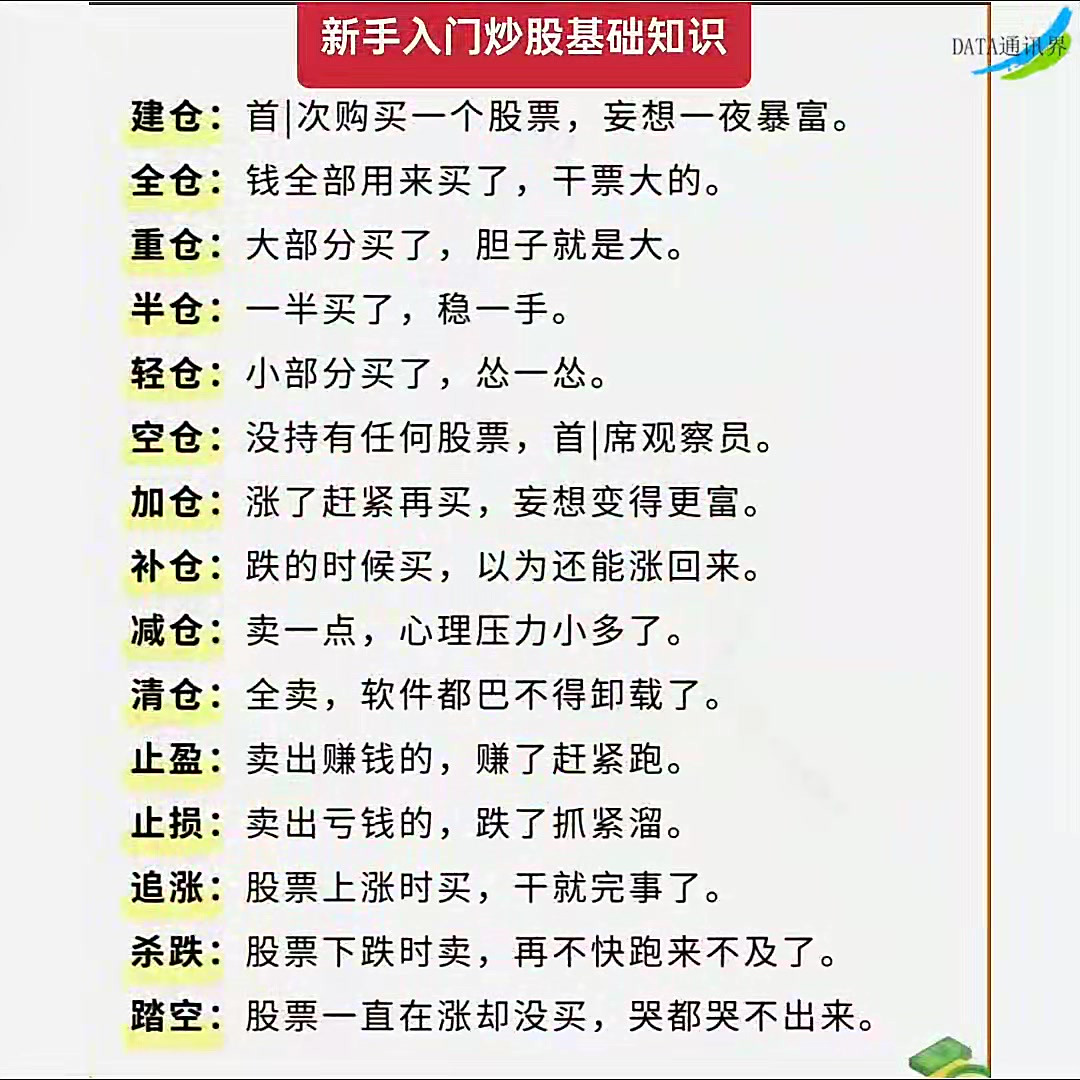 新手入门炒股基础知识

DATA通讯界

建仓：首|次购买一个股票，妄想一夜暴富。

全仓：钱全部用来买了，干票大的。

重仓：大部分买了，胆子就是大。

半仓：一半买了，稳一手。

轻仓：小部分买了，怂一怂。

空仓：没持有任何股票，首|席观察员。

加仓：涨了赶紧再买，妄想变得更富。

补仓：跌的时候买，以为还能涨回来。

减仓：卖一点，心理压力小多了。

清仓：全卖，软件都巴不得卸载了。

止盈：卖出赚钱的，赚了赶紧跑。

止损：卖出亏钱的，跌了抓紧溜。

追涨：股票上涨时买，干就完事了。

杀跌：股票下跌时卖，再不快跑来不及了。

踏空：股票一直在涨却没买，哭都哭不出来。